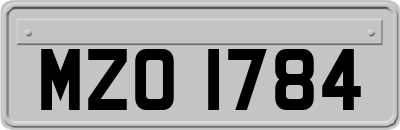 MZO 1784